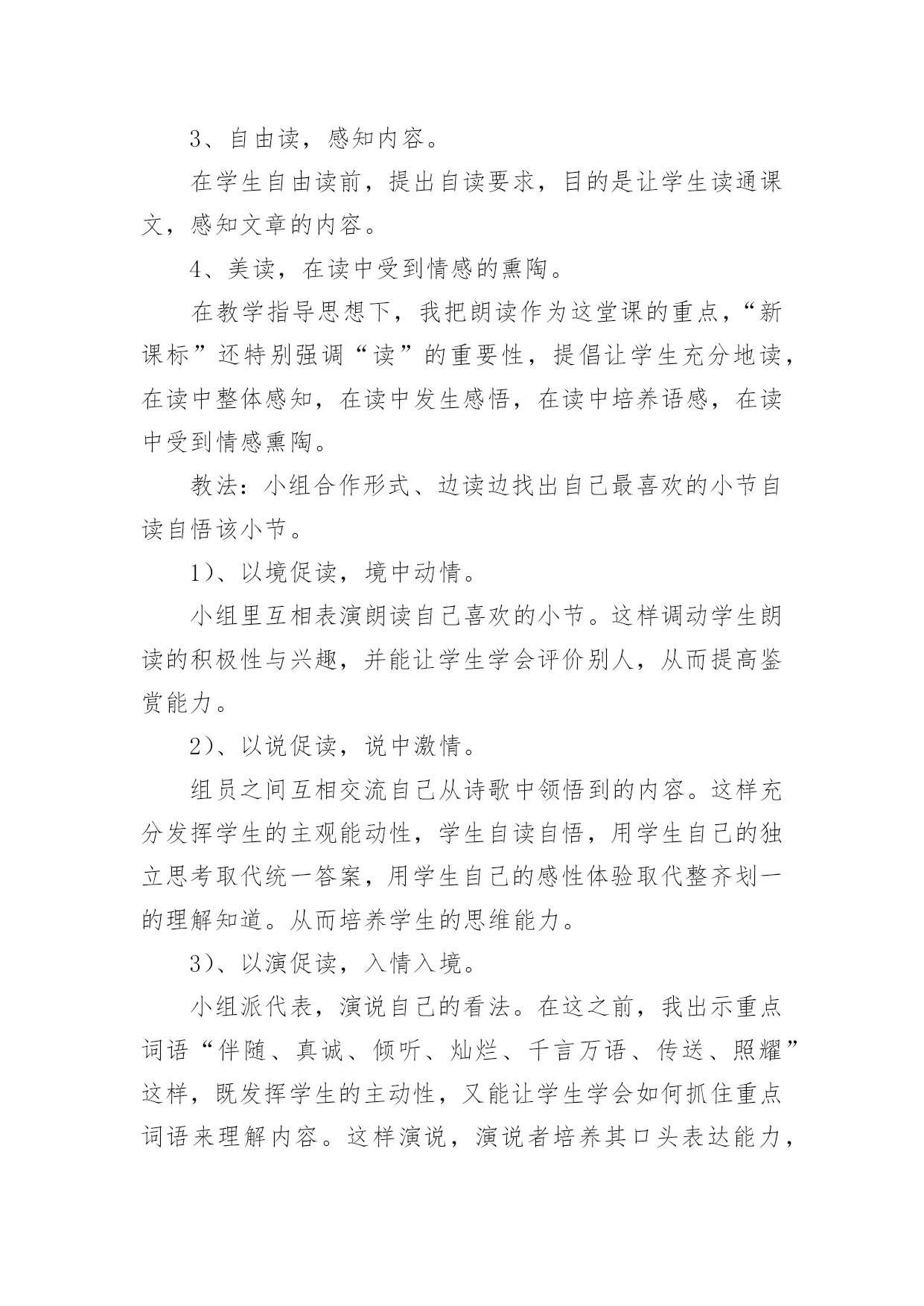 3、自由读，感知内容。

在学生自由读前，提出自读要求，目的是让学生读通课文，感知文章的内容。

4、美读，在读中受到情感的熏陶。

在教学指导思想下，我把朗读作为这堂课的重点，“新课标”还特别强调“读”的重要性，提倡让学生充分地读，在读中整体感知，在读中发生感悟，在读中培养语感，在读中受到情感熏陶。

教法：小组合作形式、边读边找出自己最喜欢的小节自读自悟该小节。

1）、以境促读，境中动情。

小组里互相表演朗读自己喜欢的小节。这样调动学生朗读的积极性与兴趣，并能让学生学会评价别人，从而提高鉴赏能力。

2）、以说促读，说中激情。

组员之间互相交流自己从诗歌中领悟到的内容。这样充分发挥学生的主观能动性，学生自读自悟，用学生自己的独立思考取代统一答案，用学生自己的感性体验取代整齐划一的理解知道。从而培养学生的思维能力。

3）、以演促读，入情入境。

小组派代表，演说自己的看法。在这之前，我出示重点词语“伴随、真诚、倾听、灿烂、千言万语、传送、照耀”这样，既发挥学生的主动性，又能让学生学会如何抓住重点词语来理解内容。这样演说，演说者培养其口头表达能力，